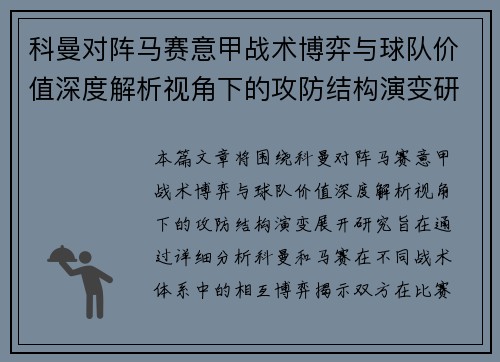 科曼对阵马赛意甲战术博弈与球队价值深度解析视角下的攻防结构演变研

本篇文章将围绕科曼对阵马赛意甲战术博弈与球队价值深度解析视角下的攻防结构演变展开研究旨在通过详细分析科曼和马赛在不同战术体系中的相互博弈揭示双方在比赛